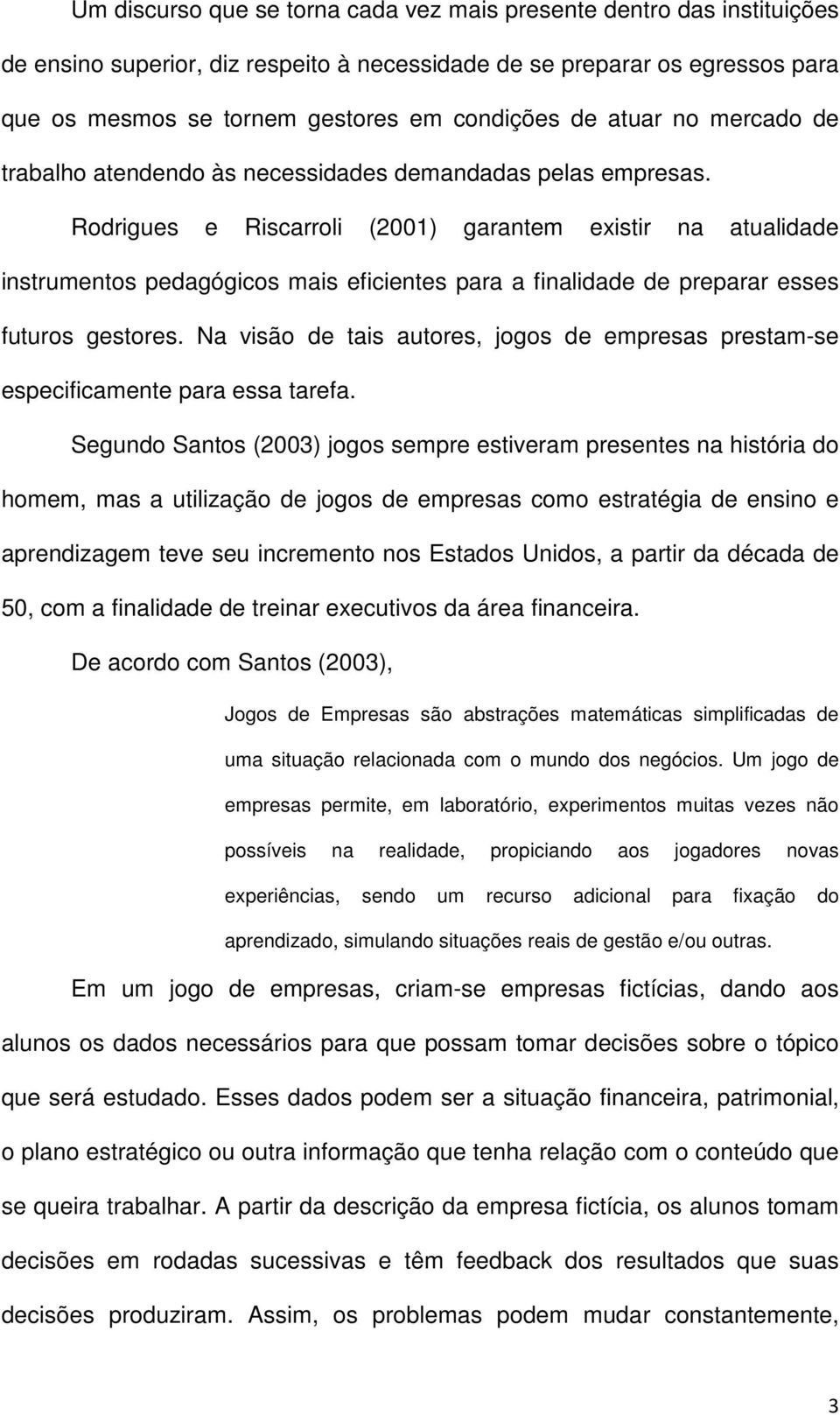 Um discurso que se torna cada vez mais presente dentro das instituições de ensino superior, diz respeito à necessidade de se preparar os egressos para que os mesmos se tornem gestores em condições de atuar no mercado de trabalho atendendo às necessidades demandadas pelas empresas. Rodrigues e Riscarroli (2001) garantem existir na atualidade instrumentos pedagógicos mais eficientes para a finalidade de preparar esses futuros gestores. Na visão de tais autores, jogos de empresas prestam-se especificamente para essa tarefa.

Segundo Santos (2003) jogos sempre estiveram presentes na história do homem, mas a utilização de jogos de empresas como estratégia de ensino e aprendizagem teve seu incremento nos Estados Unidos, a partir da década de 50, com a finalidade de treinar executivos da área financeira.

De acordo com Santos (2003),

Jogos de Empresas são abstrações matemáticas simplificadas de uma situação relacionada com o mundo dos negócios. Um jogo de empresas permite, em laboratório, experimentos muitas vezes não possíveis na realidade, propiciando aos jogadores novas experiências, sendo um recurso adicional para fixação do aprendizado, simulando situações reais de gestão e/ou outras.

Em um jogo de empresas, criam-se empresas fictícias, dando aos alunos os dados necessários para que possam tomar decisões sobre o tópico que será estudado. Esses dados podem ser a situação financeira, patrimonial, o plano estratégico ou outra informação que tenha relação com o conteúdo que se queira trabalhar. A partir da descrição da empresa fictícia, os alunos tomam decisões em rodadas sucessivas e têm feedback dos resultados que suas decisões produziram. Assim, os problemas podem mudar constantemente,

3